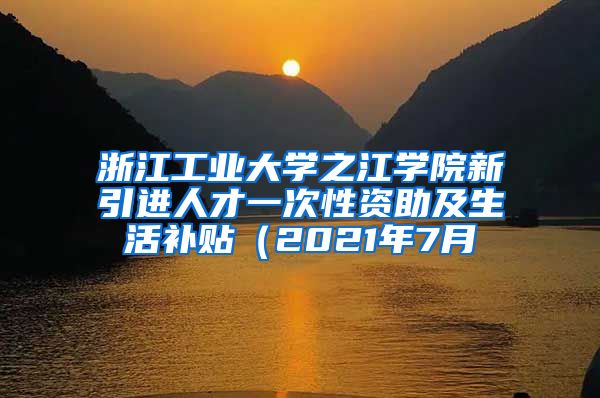 浙江工业大学之江学院新引进人才一次性资助及生活补贴（2021年7月